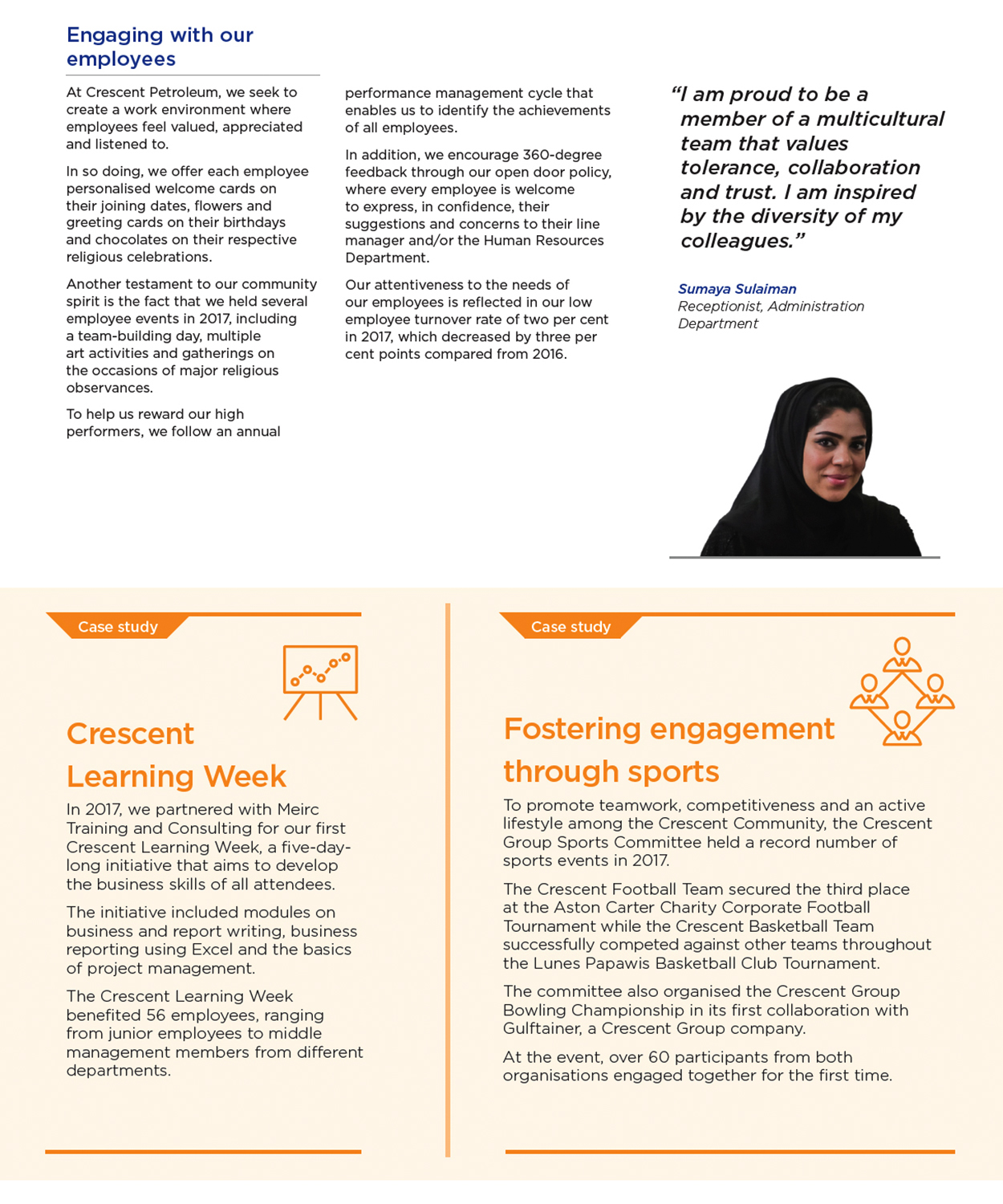 Engaging with our employees

At Crescent Petroleum, we seek to create a work environment where employees feel valued, appreciated and listened to.

In so doing, we offer each employee personalised welcome cards on their joining dates, flowers and greeting cards on their birthdays and chocolates on their respective religious celebrations.

Another testament to our community spirit is the fact that we held several employee events in 2017, including a team-building day, multiple art activities and gatherings on the occasions of major religious observances.

To help us reward our high performers, we follow an annual performance management cycle that enables us to identify the achievements of all employees.

In addition, we encourage 360-degree feedback through our open door policy, where every employee is welcome to express, in confidence, their suggestions and concerns to their line manager and/or the Human Resources Department.

Our attentiveness to the needs of our employees is reflected in our low employee turnover rate of two per cent in 2017, which decreased by three per cent points compared from 2016.

"I am proud to be a member of a multicultural team that values tolerance, collaboration and trust. I am inspired by the diversity of my colleagues."

Sumaya Sulaiman
Receptionist, Administration Department

Case study

Crescent Learning Week

In 2017, we partnered with Meirc Training and Consulting for our first Crescent Learning Week, a five-day-long initiative that aims to develop the business skills of all attendees.

The initiative included modules on business and report writing, business reporting using Excel and the basics of project management.

The Crescent Learning Week benefited 56 employees, ranging from junior employees to middle management members from different departments.

Case study

Fostering engagement through sports

To promote teamwork, competitiveness and an active lifestyle among the Crescent Community, the Crescent Group Sports Committee held a record number of sports events in 2017.

The Crescent Football Team secured the third place at the Aston Carter Charity Corporate Football Tournament while the Crescent Basketball Team successfully competed against other teams throughout the Lunes Papawis Basketball Club Tournament.

The committee also organised the Crescent Group Bowling Championship in its first collaboration with Gulftainer, a Crescent Group company.

At the event, over 60 participants from both organisations engaged together for the first time.